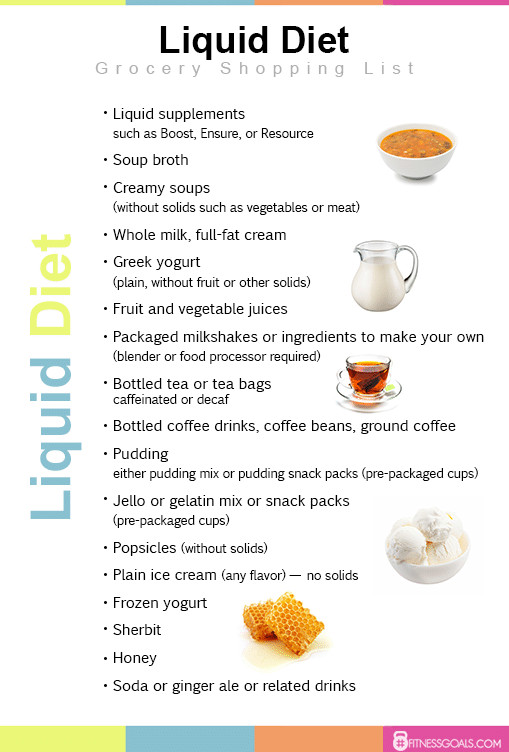 Liquid Diet
Grocery Shopping List

Liquid Diet

• Liquid supplements
such as Boost, Ensure, or Resource
• Soup broth
• Creamy soups
(without solids such as vegetables or meat)
• Whole milk, full-fat cream
• Greek yogurt
(plain, without fruit or other solids)
• Fruit and vegetable juices
• Packaged milkshakes or ingredients to make your own
(blender or food processor required)
• Bottled tea or tea bags
caffeinated or decaf
• Bottled coffee drinks, coffee beans, ground coffee
• Pudding
either pudding mix or pudding snack packs (pre-packaged cups)
• Jello or gelatin mix or snack packs
(pre-packaged cups)
• Popsicles (without solids)
• Plain ice cream (any flavor) — no solids
• Frozen yogurt
• Sherbit
• Honey
• Soda or ginger ale or related drinks

FITNESSGOALS.COM